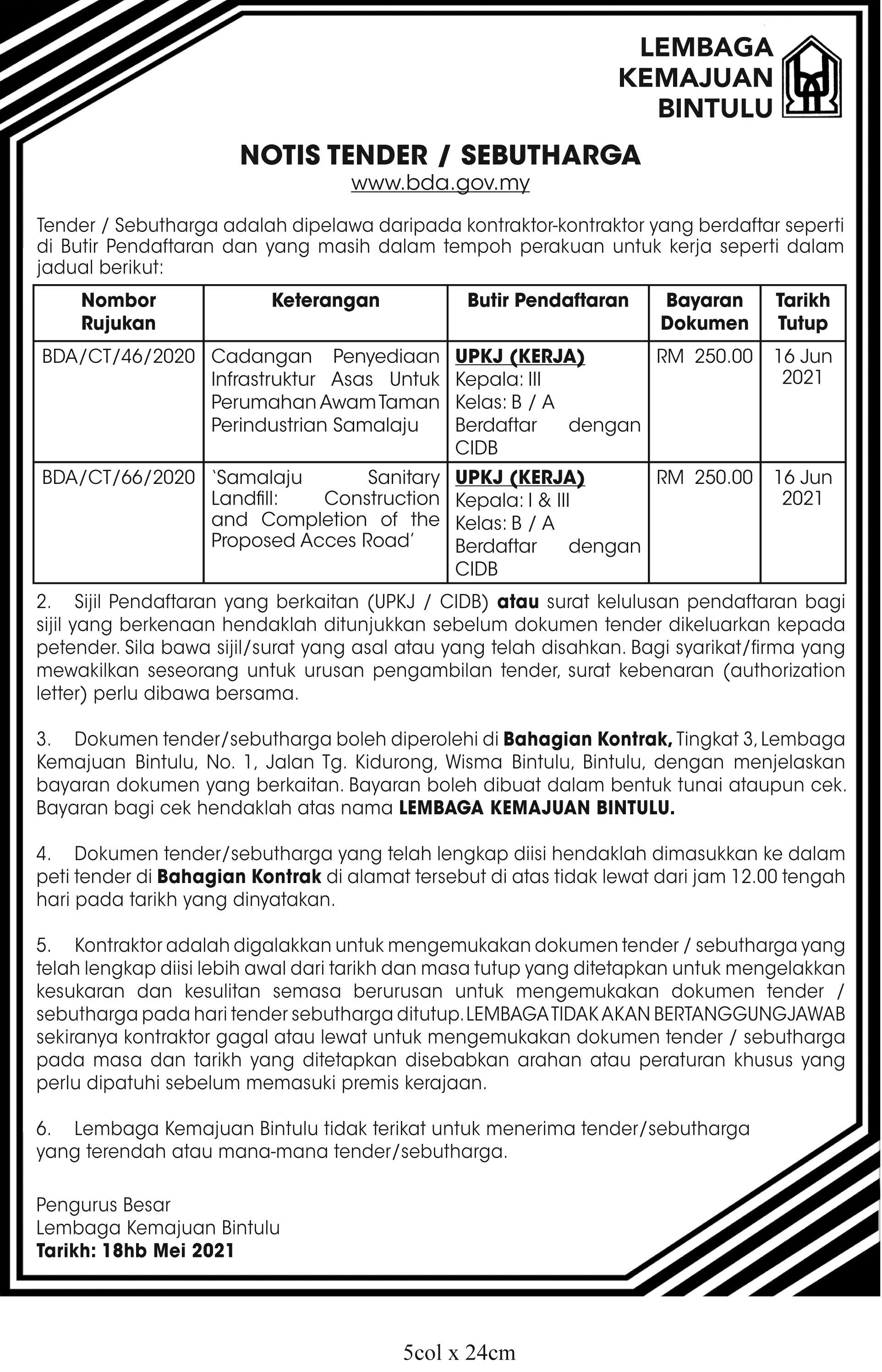 LEMBAGA KEMAJUAN BINTULU

NOTIS TENDER / SEBUTHARGA
www.bda.gov.my

Tender / Sebutharga adalah dipelawa daripada kontraktor-kontraktor yang berdaftar seperti di Butir Pendaftaran dan yang masih dalam tempoh perakuan untuk kerja seperti dalam jadual berikut:

| Nombor Rujukan | Keterangan | Butir Pendaftaran | Bayaran Dokumen | Tarikh Tutup |
|---|---|---|---|---|
| BDA/CT/46/2020 | Cadangan Penyediaan Infrastruktur Asas Untuk Perumahan Awam Taman Perindustrian Samalaju | UPKJ (KERJA) Kepala: III Kelas: B / A Berdaftar dengan CIDB | RM 250.00 | 16 Jun 2021 |
| BDA/CT/66/2020 | 'Samalaju Sanitary Landfill: Construction and Completion of the Proposed Acces Road' | UPKJ (KERJA) Kepala: I & III Kelas: B / A Berdaftar dengan CIDB | RM 250.00 | 16 Jun 2021 |

2. Sijil Pendaftaran yang berkaitan (UPKJ / CIDB) atau surat kelulusan pendaftaran bagi sijil yang berkenaan hendaklah ditunjukkan sebelum dokumen tender dikeluarkan kepada petender. Sila bawa sijil/surat yang asal atau yang telah disahkan. Bagi syarikat/firma yang mewakilkan seseorang untuk urusan pengambilan tender, surat kebenaran (authorization letter) perlu dibawa bersama.

3. Dokumen tender/sebutharga boleh diperolehi di Bahagian Kontrak, Tingkat 3, Lembaga Kemajuan Bintulu, No. 1, Jalan Tg. Kidurong, Wisma Bintulu, Bintulu, dengan menjelaskan bayaran dokumen yang berkaitan. Bayaran boleh dibuat dalam bentuk tunai ataupun cek. Bayaran bagi cek hendaklah atas nama LEMBAGA KEMAJUAN BINTULU.

4. Dokumen tender/sebutharga yang telah lengkap diisi hendaklah dimasukkan ke dalam peti tender di Bahagian Kontrak di alamat tersebut di atas tidak lewat dari jam 12.00 tengah hari pada tarikh yang dinyatakan.

5. Kontraktor adalah digalakkan untuk mengemukakan dokumen tender / sebutharga yang telah lengkap diisi lebih awal dari tarikh dan masa tutup yang ditetapkan untuk mengelakkan kesukaran dan kesulitan semasa berurusan untuk mengemukakan dokumen tender / sebutharga pada hari tender sebutharga ditutup. LEMBAGA TIDAK AKAN BERTANGGUNGJAWAB sekiranya kontraktor gagal atau lewat untuk mengemukakan dokumen tender / sebutharga pada masa dan tarikh yang ditetapkan disebabkan arahan atau peraturan khusus yang perlu dipatuhi sebelum memasuki premis kerajaan.

6. Lembaga Kemajuan Bintulu tidak terikat untuk menerima tender/sebutharga yang terendah atau mana-mana tender/sebutharga.

Pengurus Besar
Lembaga Kemajuan Bintulu
Tarikh: 18hb Mei 2021

5col x 24cm